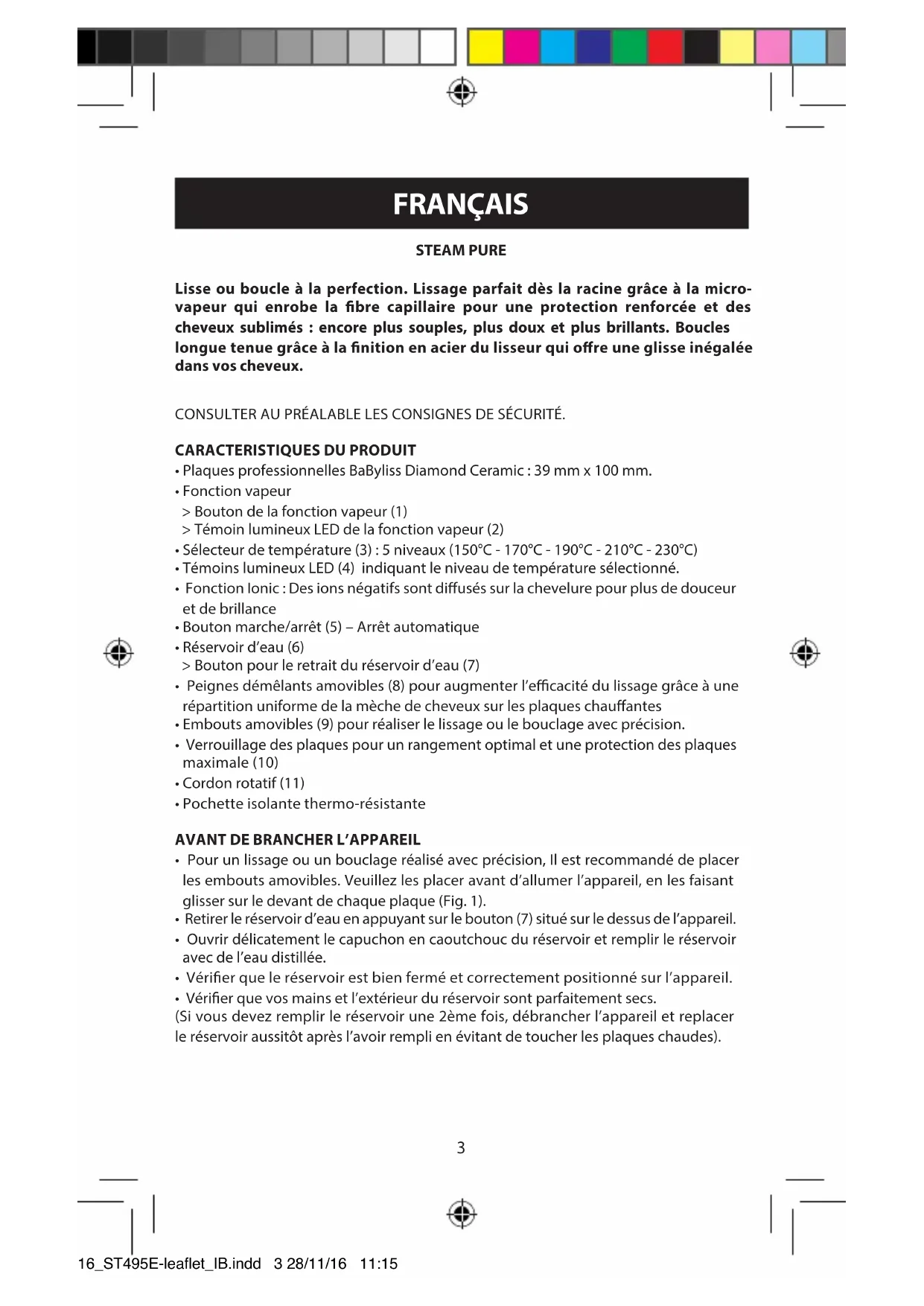 FRANÇAIS

STEAM PURE

Lisse ou boucle à la perfection. Lissage parfait dès la racine grâce à la micro-vapeur qui enrobe la fibre capillaire pour une protection renforcée et des cheveux sublimés : encore plus souples, plus doux et plus brillants. Boucles longue tenue grâce à la finition en acier du lisseur qui offre une glisse inégalée dans vos cheveux.

CONSULTER AU PRÉALABLE LES CONSIGNES DE SÉCURITÉ.

CARACTERISTIQUES DU PRODUIT
• Plaques professionnelles BaByliss Diamond Ceramic : 39 mm x 100 mm.
• Fonction vapeur
> Bouton de la fonction vapeur (1)
> Témoin lumineux LED de la fonction vapeur (2)
• Sélecteur de température (3) : 5 niveaux (150°C - 170°C - 190°C - 210°C - 230°C)
• Témoins lumineux LED (4) indiquant le niveau de température sélectionné.
• Fonction Ionic : Des ions négatifs sont diffusés sur la chevelure pour plus de douceur et de brillance
• Bouton marche/arrêt (5) – Arrêt automatique
• Réservoir d'eau (6)
> Bouton pour le retrait du réservoir d'eau (7)
• Peignes démêlants amovibles (8) pour augmenter l'efficacité du lissage grâce à une répartition uniforme de la mèche de cheveux sur les plaques chauffantes
• Embouts amovibles (9) pour réaliser le lissage ou le bouclage avec précision.
• Verrouillage des plaques pour un rangement optimal et une protection des plaques maximale (10)
• Cordon rotatif (11)
• Pochette isolante thermo-résistante

AVANT DE BRANCHER L'APPAREIL
• Pour un lissage ou un bouclage réalisé avec précision, Il est recommandé de placer les embouts amovibles. Veuillez les placer avant d'allumer l'appareil, en les faisant glisser sur le devant de chaque plaque (Fig. 1).
• Retirer le réservoir d'eau en appuyant sur le bouton (7) situé sur le dessus de l'appareil.
• Ouvrir délicatement le capuchon en caoutchouc du réservoir et remplir le réservoir avec de l'eau distillée.
• Vérifier que le réservoir est bien fermé et correctement positionné sur l'appareil.
• Vérifier que vos mains et l'extérieur du réservoir sont parfaitement secs.
(Si vous devez remplir le réservoir une 2ème fois, débrancher l'appareil et replacer le réservoir aussitôt après l'avoir rempli en évitant de toucher les plaques chaudes).

3

16_ST495E-leaflet_IB.indd 3 28/11/16 11:15